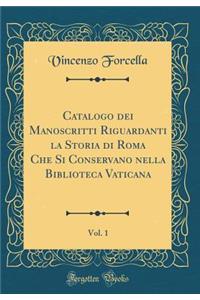 Vincenzo Forcella

Catalogo dei Manoscritti Riguardanti la Storia di Roma Che Si Conservano nella Biblioteca Vaticana

Vol. 1

Forgotten Books